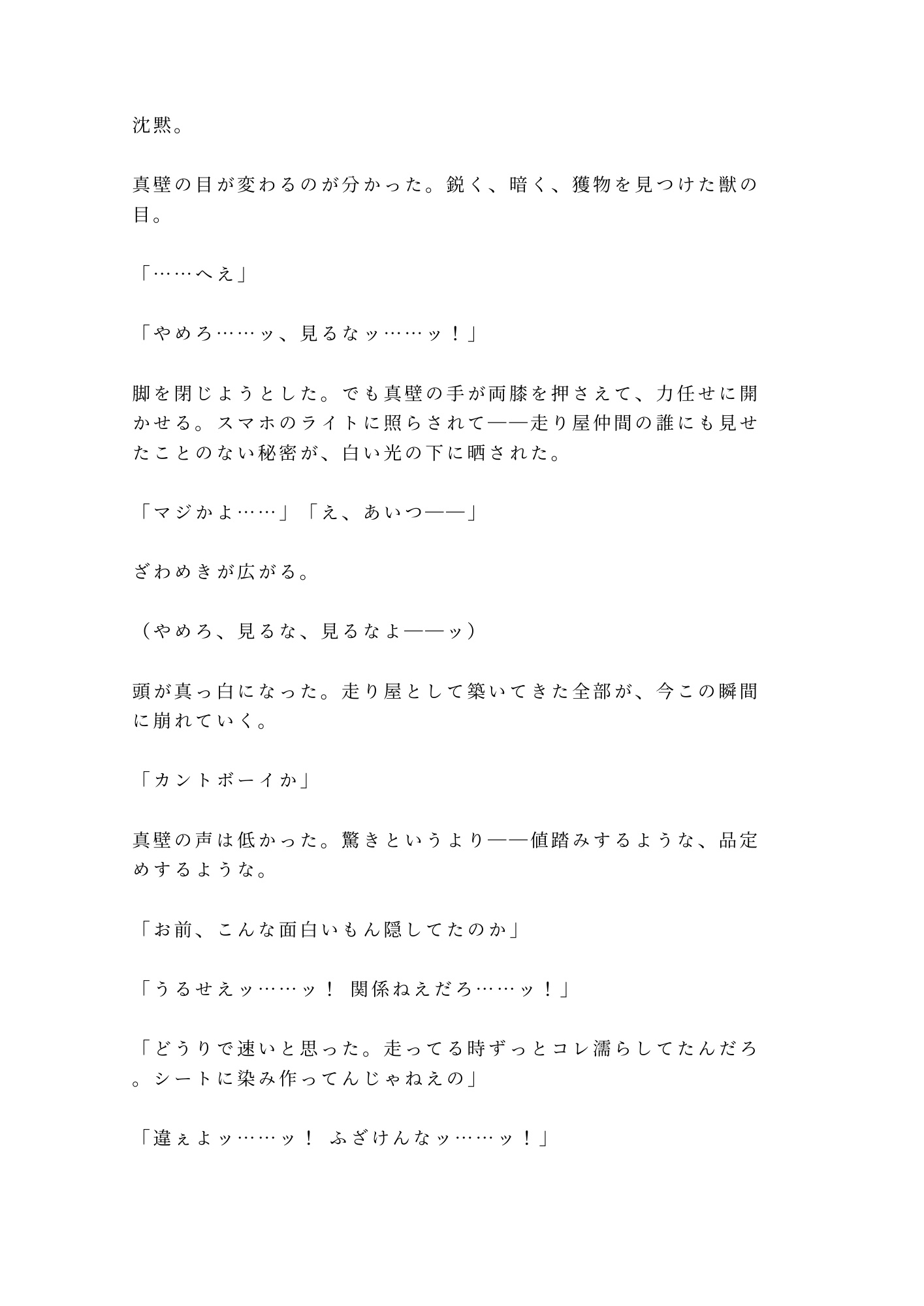 沈黙。

真壁の目が変わるのが分かった。鋭く、暗く、獲物を見つけた獣の目。

「……へえ」

「やめろ……ッ、見るなッ……ッ！」

脚を閉じようとした。でも真壁の手が両膝を押さえて、力任せに開かせる。スマホのライトに照らされて——走り屋仲間の誰にも見せたことのない秘密が、白い光の下に晒された。

「マジかよ……」「え、あいつ——」

ざわめきが広がる。

（やめろ、見るな、見るなよ——ッ）

頭が真っ白になった。走り屋として築いてきた全部が、今この瞬間に崩れていく。

「カントボーイか」

真壁の声は低かった。驚きというより——値踏みするような、品定めするような。

「お前、こんな面白いもん隠してたのか」

「うるせえッ……ッ！ 関係ねえだろ……ッ！」

「どうりで速いと思った。走ってる時ずっとコレ濡らしてたんだろ。シートに染み作ってんじゃねえの」

「違ぇよッ……ッ！ ふざけんなッ……ッ！」